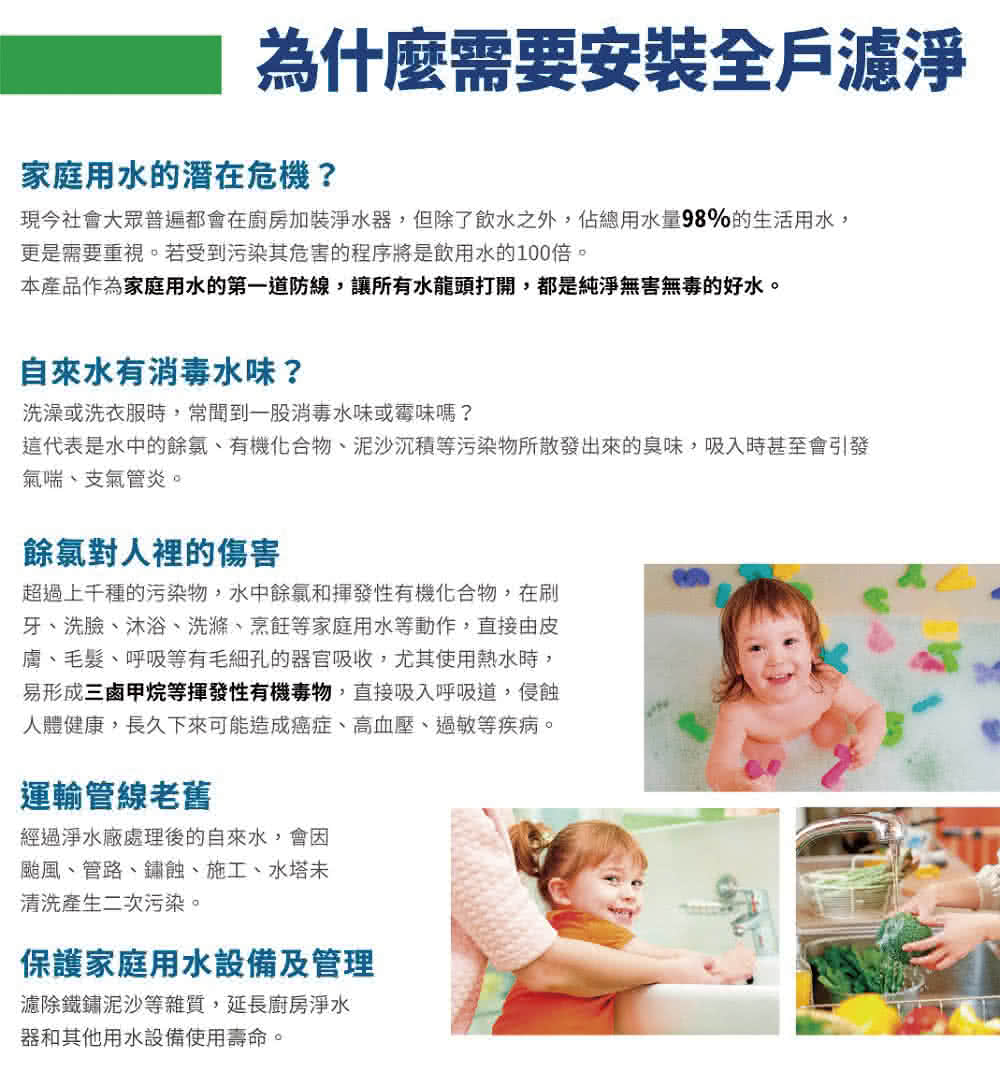 為什麼需要安裝全戶濾淨

家庭用水的潛在危機？

現今社會大眾普遍都會在廚房加裝淨水器，但除了飲水之外，佔總用水量98%的生活用水，更是需要重視。若受到污染其危害的程序將是飲用水的100倍。

本產品作為家庭用水的第一道防線，讓所有水龍頭打開，都是純淨無害無毒的好水。

自來水有消毒水味？

洗澡或洗衣服時，常聞到一股消毒水味或霉味嗎？

這代表是水中的餘氯、有機化合物、泥沙沉積等污染物所散發出來的臭味，吸入時甚至會引發氣喘、支氣管炎。

餘氯對人裡的傷害

超過上千種的污染物，水中餘氯和揮發性有機化合物，在刷牙、洗臉、沐浴、洗滌、烹飪等家庭用水等動作，直接由皮膚、毛髮、呼吸等有毛細孔的器官吸收，尤其使用熱水時，易形成三鹵甲烷等揮發性有機毒物，直接吸入呼吸道，侵蝕人體健康，長久下來可能造成癌症、高血壓、過敏等疾病。

運輸管線老舊

經過淨水廠處理後的自來水，會因颱風、管路、鏽蝕、施工、水塔未清洗產生二次污染。

保護家庭用水設備及管理

濾除鐵鏽泥沙等雜質，延長廚房淨水器和其他用水設備使用壽命。